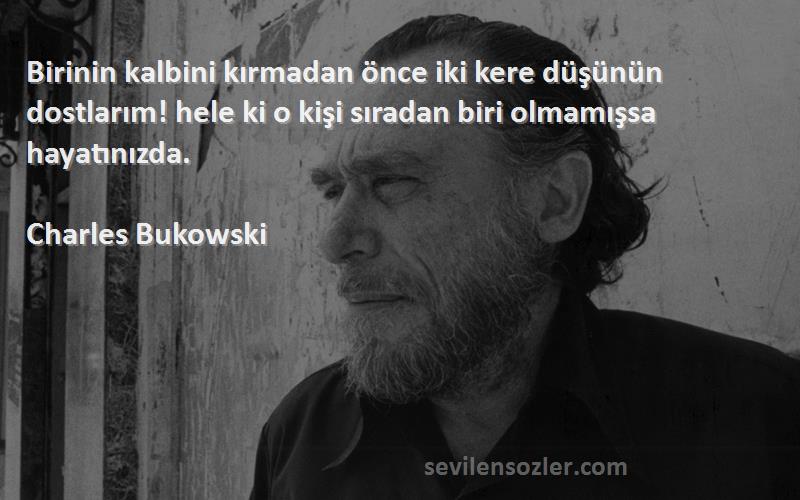 Birinin kalbini kırmadan önce iki kere düşünün dostlarım! hele ki o kişi sıradan biri olmamışsa hayatınızda.

Charles Bukowski

sevilensozler.com